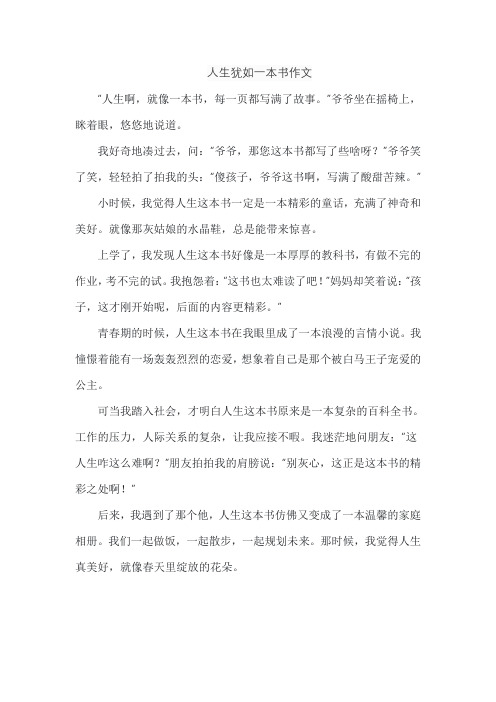 人生犹如一本书作文

"人生啊，就像一本书，每一页都写满了故事。"爷爷坐在摇椅上，眯着眼，悠悠地说道。

我好奇地凑过去，问："爷爷，那您这本书都写了些啥呀？"爷爷笑了笑，轻轻拍了拍我的头："傻孩子，爷爷这书啊，写满了酸甜苦辣。"

小时候，我觉得人生这本书一定是一本精彩的童话，充满了神奇和美好。就像那灰姑娘的水晶鞋，总是能带来惊喜。

上学了，我发现人生这本书好像是一本厚厚的教科书，有做不完的作业，考不完的试。我抱怨着："这书也太难读了吧！"妈妈却笑着说："孩子，这才刚开始呢，后面的内容更精彩。"

青春期的时候，人生这本书在我眼里成了一本浪漫的言情小说。我憧憬着能有一场轰轰烈烈的恋爱，想象着自己是那个被白马王子宠爱的公主。

可当我踏入社会，才明白人生这本书原来是一本复杂的百科全书。工作的压力，人际关系的复杂，让我应接不暇。我迷茫地问朋友："这人生咋这么难啊？"朋友拍拍我的肩膀说："别灰心，这正是这本书的精彩之处啊！"

后来，我遇到了那个他，人生这本书仿佛又变成了一本温馨的家庭相册。我们一起做饭，一起散步，一起规划未来。那时候，我觉得人生真美好，就像春天里绽放的花朵。